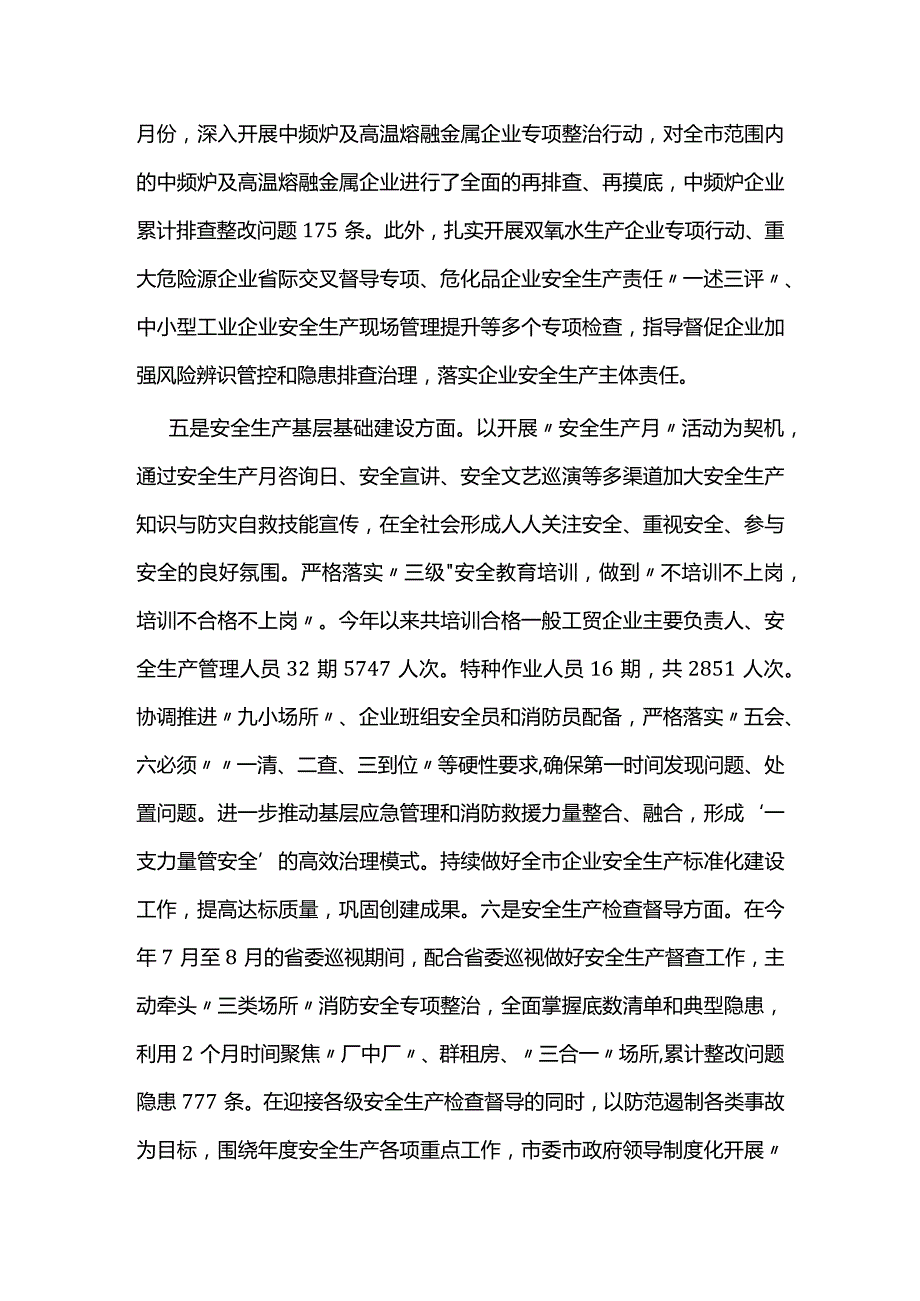 月份，深入开展中频炉及高温熔融金属企业专项整治行动，对全市范围内的中频炉及高温熔融金属企业进行了全面的再排查、再摸底，中频炉企业累计排查整改问题 175 条。此外，扎实开展双氧水生产企业专项行动、重大危险源企业省际交叉督导专项、危化品企业安全生产责任〃一述三评〃、中小型工业企业安全生产现场管理提升等多个专项检查，指导督促企业加强风险辨识管控和隐患排查治理，落实企业安全生产主体责任。

五是安全生产基层基础建设方面。以开展〃安全生产月〃活动为契机，通过安全生产月咨询日、安全宣讲、安全文艺巡演等多渠道加大安全生产知识与防灾自救技能宣传，在全社会形成人人关注安全、重视安全、参与安全的良好氛围。严格落实〃三级"安全教育培训，做到〃不培训不上岗，培训不合格不上岗〃。今年以来共培训合格一般工贸企业主要负责人、安全生产管理人员 32 期 5747 人次。特种作业人员 16 期，共 2851 人次。协调推进〃九小场所〃、企业班组安全员和消防员配备，严格落实〃五会、六必须〃〃一清、二查、三到位〃等硬性要求,确保第一时间发现问题、处置问题。进一步推动基层应急管理和消防救援力量整合、融合，形成‘一支力量管安全’的高效治理模式。持续做好全市企业安全生产标准化建设工作，提高达标质量，巩固创建成果。六是安全生产检查督导方面。在今年 7 月至 8 月的省委巡视期间，配合省委巡视做好安全生产督查工作，主动牵头〃三类场所〃消防安全专项整治，全面掌握底数清单和典型隐患，利用 2 个月时间聚焦〃厂中厂〃、群租房、〃三合一〃场所,累计整改问题隐患 777 条。在迎接各级安全生产检查督导的同时，以防范遏制各类事故为目标，围绕年度安全生产各项重点工作，市委市政府领导制度化开展〃